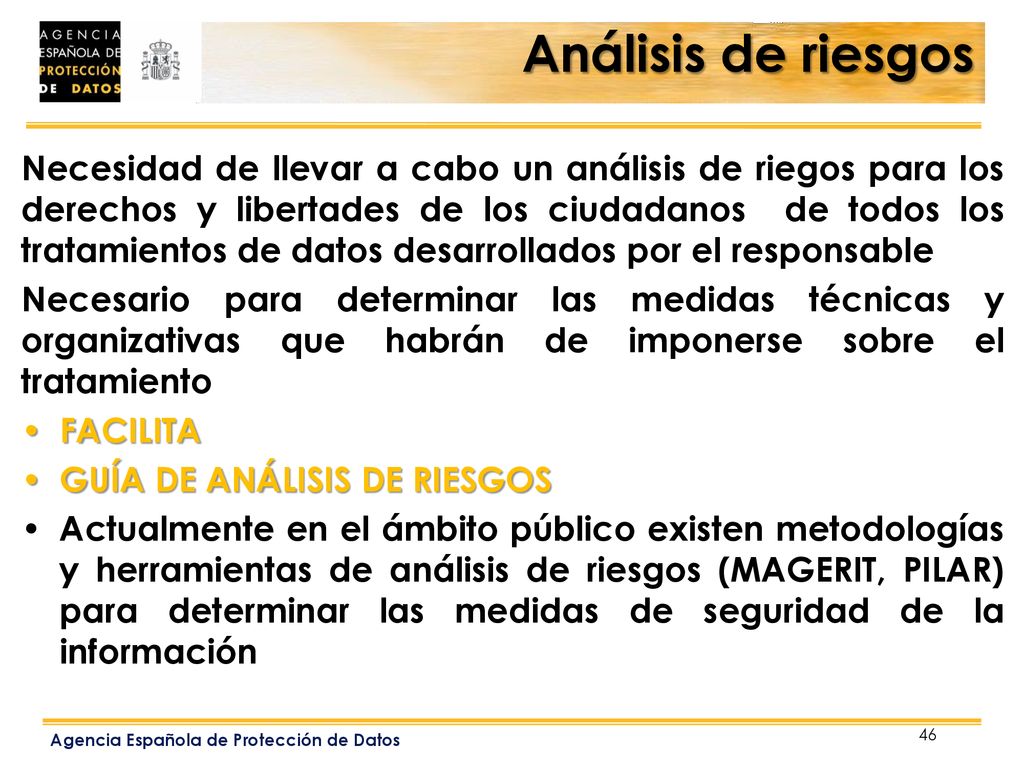 AGENCIA ESPAÑOLA DE PROTECCIÓN DE DATOS

Análisis de riesgos

Necesidad de llevar a cabo un análisis de riegos para los derechos y libertades de los ciudadanos de todos los tratamientos de datos desarrollados por el responsable

Necesario para determinar las medidas técnicas y organizativas que habrán de imponerse sobre el tratamiento

• FACILITA
• GUÍA DE ANÁLISIS DE RIESGOS
• Actualmente en el ámbito público existen metodologías y herramientas de análisis de riesgos (MAGERIT, PILAR) para determinar las medidas de seguridad de la información

Agencia Española de Protección de Datos

46